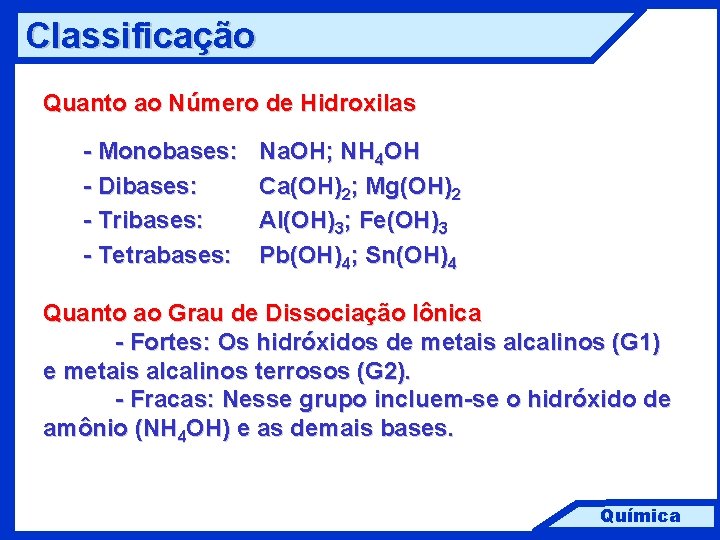 Classificação

Quanto ao Número de Hidroxilas

- Monobases: $NaOH$; $NH_4OH$
- Dibases: $Ca(OH)_2$; $Mg(OH)_2$
- Tribases: $Al(OH)_3$; $Fe(OH)_3$
- Tetrabases: $Pb(OH)_4$; $Sn(OH)_4$

Quanto ao Grau de Dissociação Iônica

- Fortes: Os hidróxidos de metais alcalinos (G1) e metais alcalinos terrosos (G2).

- Fracas: Nesse grupo incluem-se o hidróxido de amônio ($NH_4OH$) e as demais bases.

Química